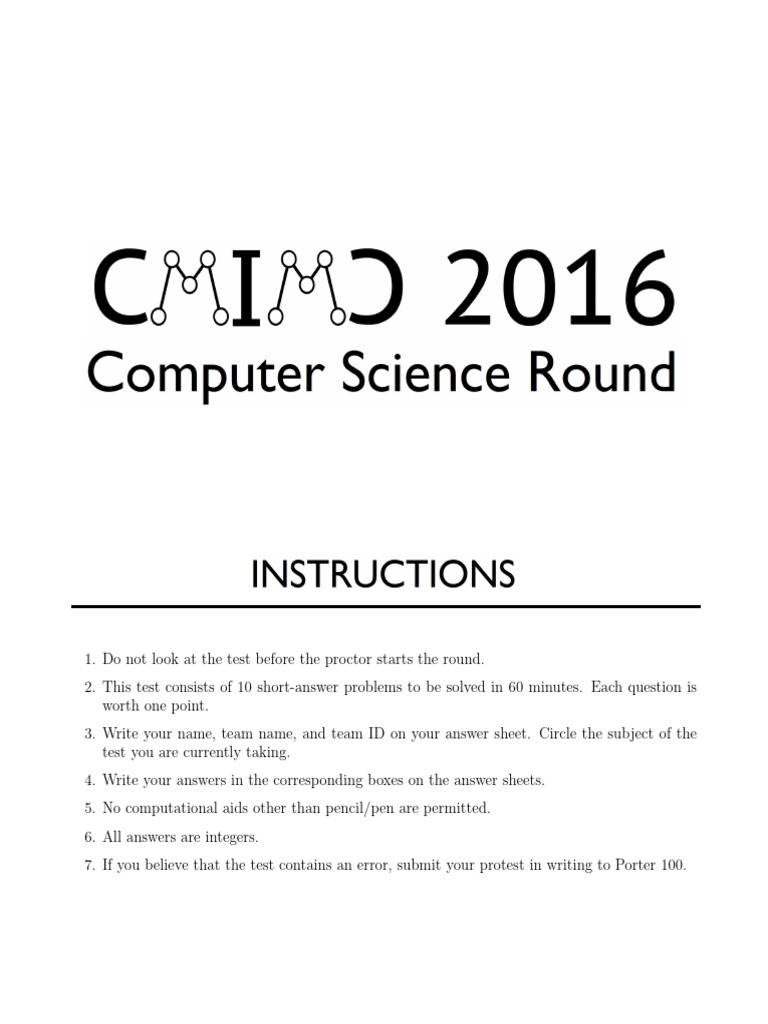 CMIMC 2016
Computer Science Round

INSTRUCTIONS

1. Do not look at the test before the proctor starts the round.
2. This test consists of 10 short-answer problems to be solved in 60 minutes. Each question is worth one point.
3. Write your name, team name, and team ID on your answer sheet. Circle the subject of the test you are currently taking.
4. Write your answers in the corresponding boxes on the answer sheets.
5. No computational aids other than pencil/pen are permitted.
6. All answers are integers.
7. If you believe that the test contains an error, submit your protest in writing to Porter 100.